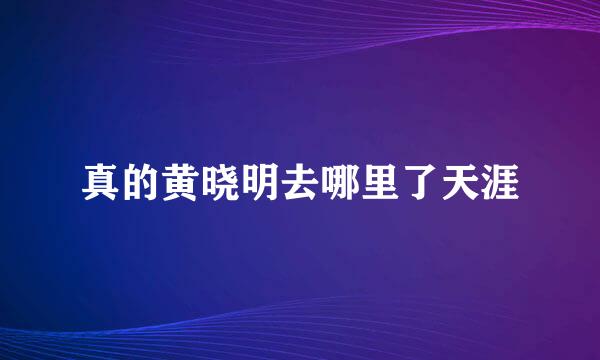 真的黄晓明去哪里了天涯